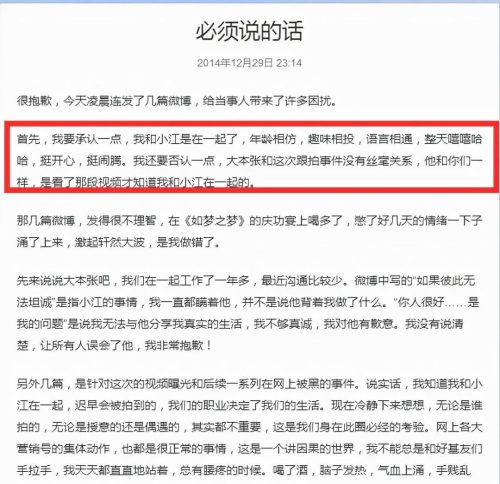 必须说的话

2014年12月29日 23:14

很抱歉，今天凌晨连发了几篇微博，给当事人带来了许多困扰。

首先，我要承认一点，我和小江是在一起了，年龄相仿，趣味相投，语言相通，整天嘻嘻哈哈，挺开心，挺闹腾。我还要否认一点，大本张和这次跟拍事件没有丝毫关系，他和你们一样，是看了那段视频才知道我和小江在一起的。

那几篇微博，发得很不理智，在《如梦之梦》的庆功宴上喝多了，憋了好几天的情绪一下子涌了上来，激起轩然大波，是我做错了。

先来说说大本张吧，我们在一起工作了一年多，最近沟通比较少。微博中写的“如果彼此无法坦诚”是指小江的事情，我一直都瞒着他，并不是说他背着我做了什么。“你人很好……是我的问题”是说我无法与他分享我真实的生活，我不够真诚，我对他有歉意。我没有说清楚，让所有人误会了他，我非常抱歉！

另外几篇，是针对这次的视频曝光和后续一系列在网上被黑的事件。说实话，我知道我和小江在一起，迟早会被拍到的，我们的职业决定了我们的生活。现在冷静下来想想，无论是谁拍的，无论是授意的还是偶遇的，其实都不重要，这是我们身在此圈必经的考验。网上各大营销号的集体动作，也都是很正常的事情，这是一个讲因果的世界，我不能总是和好基友们手拉手，我天天都直直地站着，总有腰疼的时候。喝了酒，脑子发热，气血上涌，手贱乱